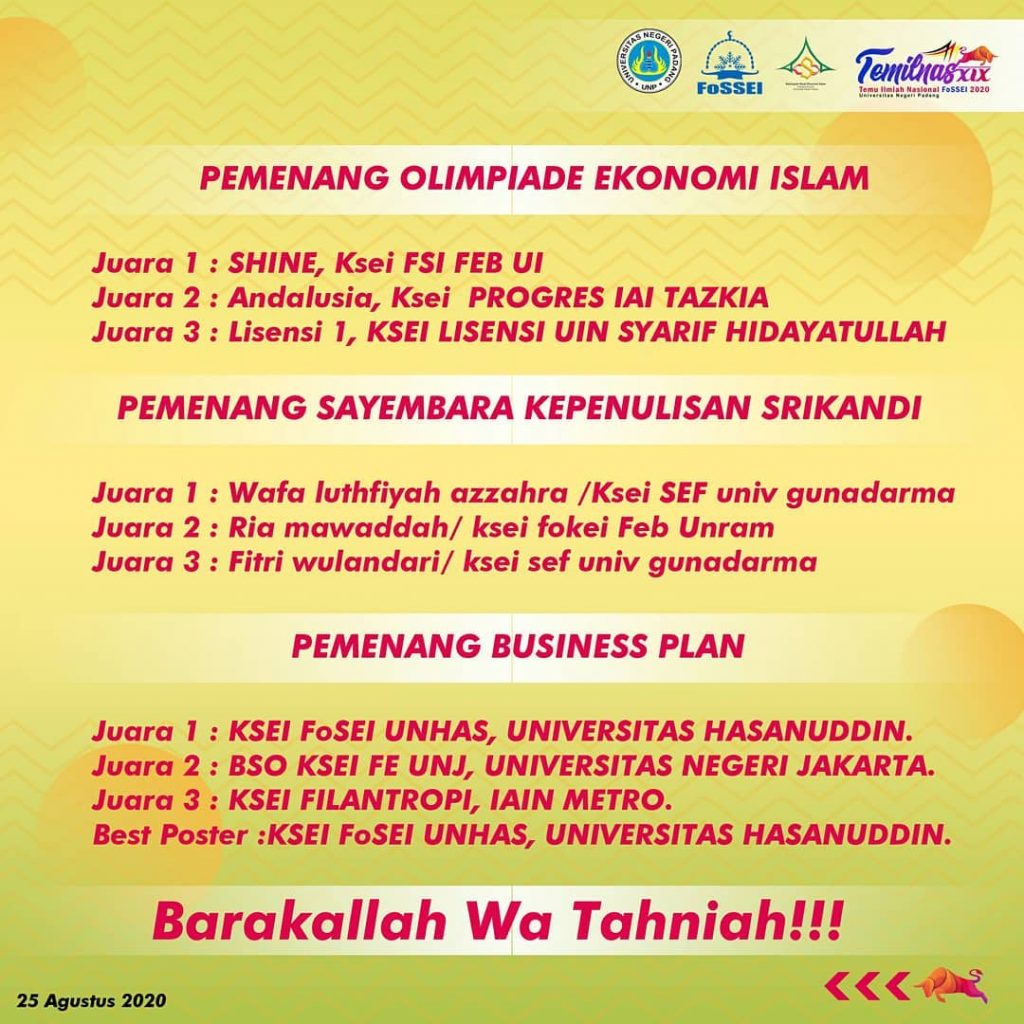 UNIVERSITAS NEGERI PADANG
UNP
FoSSEI
Temilnas XIX
Temu Ilmiah Nasional FoSSEI 2020
Universitas Negeri Padang

PEMENANG OLIMPIADE EKONOMI ISLAM

Juara 1 : SHINE, Ksei FSI FEB UI
Juara 2 : Andalusia, Ksei PROGRES IAI TAZKIA
Juara 3 : Lisensi 1, KSEI LISENSI UIN SYARIF HIDAYATULLAH

PEMENANG SAYEMBARA KEPENULISAN SRIKANDI

Juara 1 : Wafa luthfiyah azzahra /Ksei SEF univ gunadarma
Juara 2 : Ria mawaddah/ ksei fokei Feb Unram
Juara 3 : Fitri wulandari/ ksei sef univ gunadarma

PEMENANG BUSINESS PLAN

Juara 1 : KSEI FoSEI UNHAS, UNIVERSITAS HASANUDDIN.
Juara 2 : BSO KSEI FE UNJ, UNIVERSITAS NEGERI JAKARTA.
Juara 3 : KSEI FILANTROPI, IAIN METRO.
Best Poster :KSEI FoSEI UNHAS, UNIVERSITAS HASANUDDIN.

Barakallah Wa Tahniah!!!

25 Agustus 2020